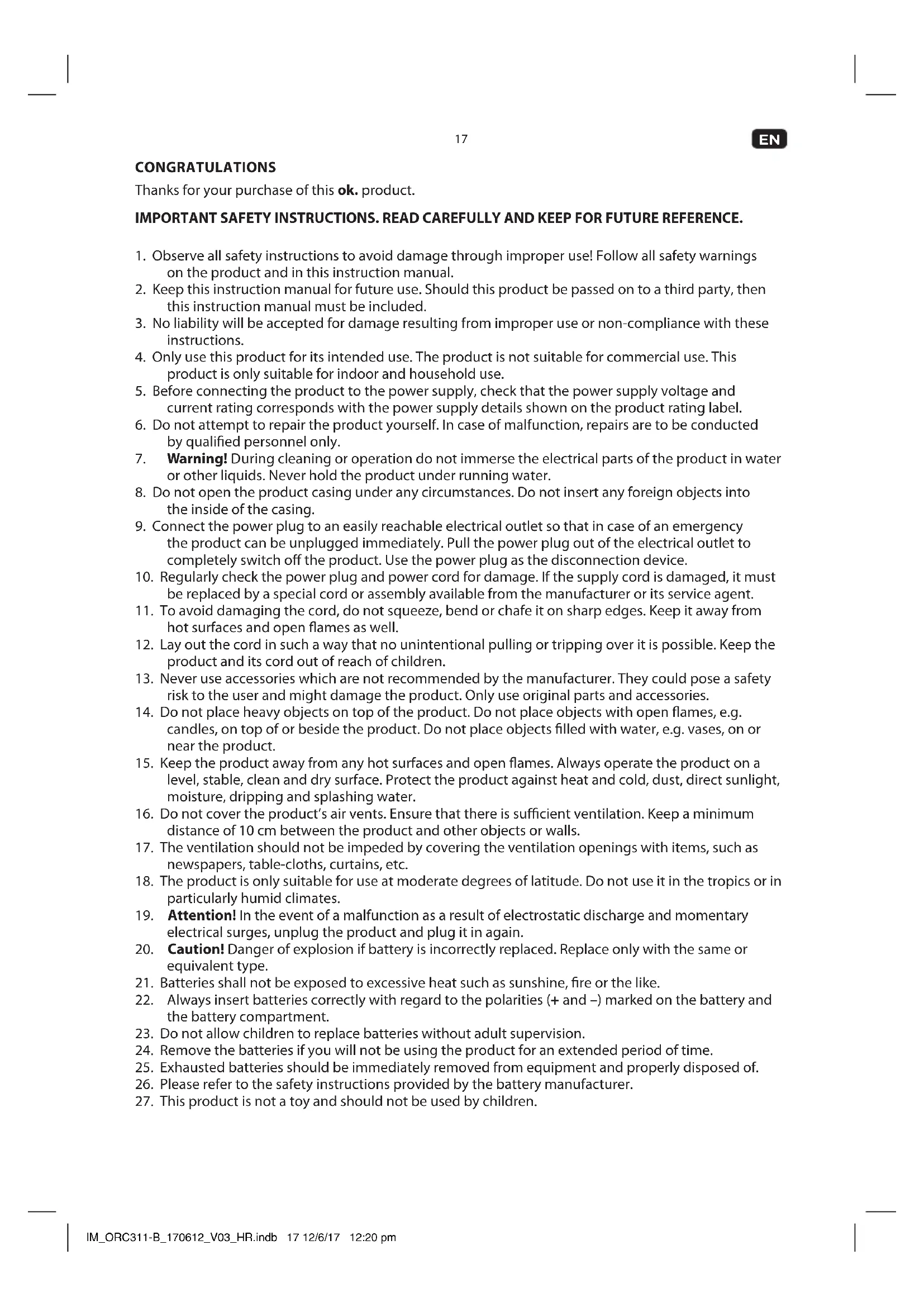 17

EN

CONGRATULATIONS

Thanks for your purchase of this ok. product.

IMPORTANT SAFETY INSTRUCTIONS. READ CAREFULLY AND KEEP FOR FUTURE REFERENCE.

1. Observe all safety instructions to avoid damage through improper use! Follow all safety warnings on the product and in this instruction manual.
2. Keep this instruction manual for future use. Should this product be passed on to a third party, then this instruction manual must be included.
3. No liability will be accepted for damage resulting from improper use or non-compliance with these instructions.
4. Only use this product for its intended use. The product is not suitable for commercial use. This product is only suitable for indoor and household use.
5. Before connecting the product to the power supply, check that the power supply voltage and current rating corresponds with the power supply details shown on the product rating label.
6. Do not attempt to repair the product yourself. In case of malfunction, repairs are to be conducted by qualified personnel only.
7. Warning! During cleaning or operation do not immerse the electrical parts of the product in water or other liquids. Never hold the product under running water.
8. Do not open the product casing under any circumstances. Do not insert any foreign objects into the inside of the casing.
9. Connect the power plug to an easily reachable electrical outlet so that in case of an emergency the product can be unplugged immediately. Pull the power plug out of the electrical outlet to completely switch off the product. Use the power plug as the disconnection device.
10. Regularly check the power plug and power cord for damage. If the supply cord is damaged, it must be replaced by a special cord or assembly available from the manufacturer or its service agent.
11. To avoid damaging the cord, do not squeeze, bend or chafe it on sharp edges. Keep it away from hot surfaces and open flames as well.
12. Lay out the cord in such a way that no unintentional pulling or tripping over it is possible. Keep the product and its cord out of reach of children.
13. Never use accessories which are not recommended by the manufacturer. They could pose a safety risk to the user and might damage the product. Only use original parts and accessories.
14. Do not place heavy objects on top of the product. Do not place objects with open flames, e.g. candles, on top of or beside the product. Do not place objects filled with water, e.g. vases, on or near the product.
15. Keep the product away from any hot surfaces and open flames. Always operate the product on a level, stable, clean and dry surface. Protect the product against heat and cold, dust, direct sunlight, moisture, dripping and splashing water.
16. Do not cover the product's air vents. Ensure that there is sufficient ventilation. Keep a minimum distance of 10 cm between the product and other objects or walls.
17. The ventilation should not be impeded by covering the ventilation openings with items, such as newspapers, table-cloths, curtains, etc.
18. The product is only suitable for use at moderate degrees of latitude. Do not use it in the tropics or in particularly humid climates.
19. Attention! In the event of a malfunction as a result of electrostatic discharge and momentary electrical surges, unplug the product and plug it in again.
20. Caution! Danger of explosion if battery is incorrectly replaced. Replace only with the same or equivalent type.
21. Batteries shall not be exposed to excessive heat such as sunshine, fire or the like.
22. Always insert batteries correctly with regard to the polarities (+ and –) marked on the battery and the battery compartment.
23. Do not allow children to replace batteries without adult supervision.
24. Remove the batteries if you will not be using the product for an extended period of time.
25. Exhausted batteries should be immediately removed from equipment and properly disposed of.
26. Please refer to the safety instructions provided by the battery manufacturer.
27. This product is not a toy and should not be used by children.

IM_ORC311-B_170612_V03_HR.indb 17 12/6/17 12:20 pm